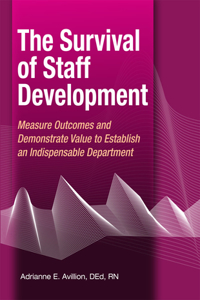 The Survival of Staff Development

Measure Outcomes and Demonstrate Value to Establish an Indispensable Department

Adrianne E. Avillion, DEd, RN